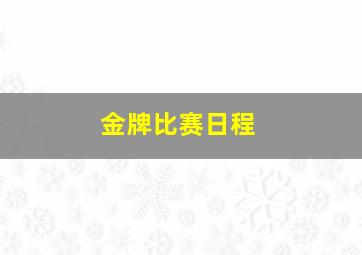 金牌比赛日程